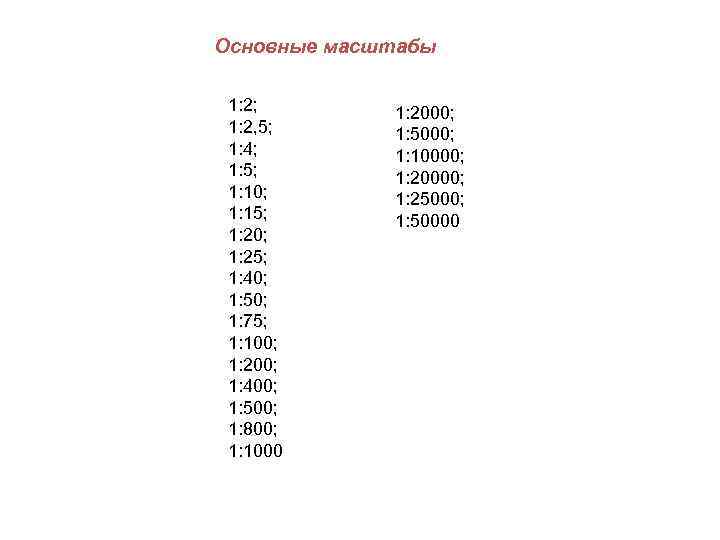 Основные масштабы

1:2;
1:2,5;
1:4;
1:5;
1:10;
1:15;
1:20;
1:25;
1:40;
1:50;
1:75;
1:100;
1:200;
1:400;
1:500;
1:800;
1:1000

1:2000;
1:5000;
1:10000;
1:20000;
1:25000;
1:50000